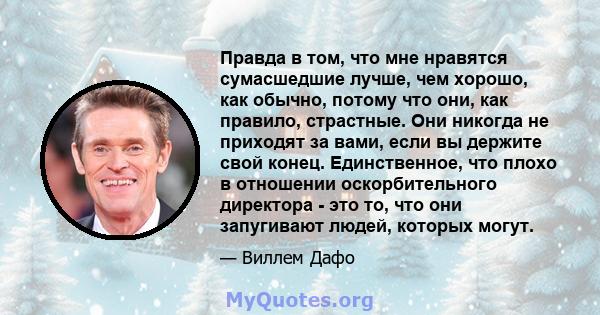 Правда в том, что мне нравятся сумасшедшие лучше, чем хорошо, как обычно, потому что они, как правило, страстные. Они никогда не приходят за вами, если вы держите свой конец. Единственное, что плохо в отношении оскорбительного директора - это то, что они запугивают людей, которых могут.

— Виллем Дафо

MyQuotes.org